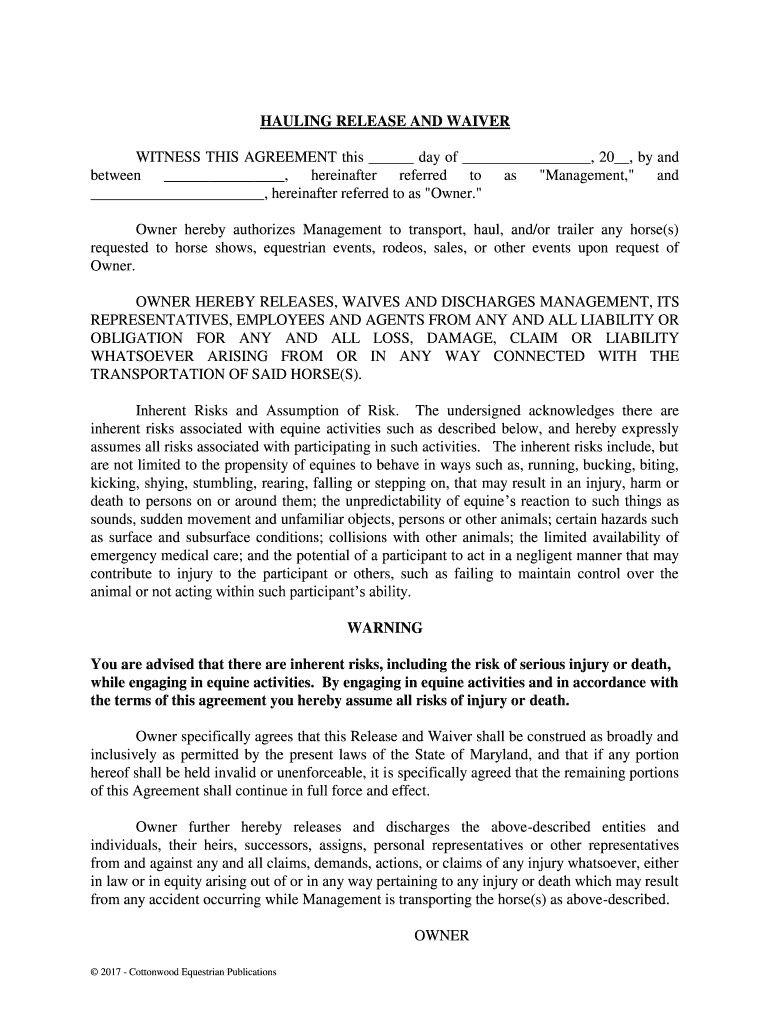 HAULING RELEASE AND WAIVER

WITNESS THIS AGREEMENT this ______ day of _________________, 20__, by and between ________________, hereinafter referred to as "Management," and ________________________, hereinafter referred to as "Owner."

Owner hereby authorizes Management to transport, haul, and/or trailer any horse(s) requested to horse shows, equestrian events, rodeos, sales, or other events upon request of Owner.

OWNER HEREBY RELEASES, WAIVES AND DISCHARGES MANAGEMENT, ITS REPRESENTATIVES, EMPLOYEES AND AGENTS FROM ANY AND ALL LIABILITY OR OBLIGATION FOR ANY AND ALL LOSS, DAMAGE, CLAIM OR LIABILITY WHATSOEVER ARISING FROM OR IN ANY WAY CONNECTED WITH THE TRANSPORTATION OF SAID HORSE(S).

Inherent Risks and Assumption of Risk. The undersigned acknowledges there are inherent risks associated with equine activities such as described below, and hereby expressly assumes all risks associated with participating in such activities. The inherent risks include, but are not limited to the propensity of equines to behave in ways such as, running, bucking, biting, kicking, shying, stumbling, rearing, falling or stepping on, that may result in an injury, harm or death to persons on or around them; the unpredictability of equine's reaction to such things as sounds, sudden movement and unfamiliar objects, persons or other animals; certain hazards such as surface and subsurface conditions; collisions with other animals; the limited availability of emergency medical care; and the potential of a participant to act in a negligent manner that may contribute to injury to the participant or others, such as failing to maintain control over the animal or not acting within such participant's ability.

WARNING

You are advised that there are inherent risks, including the risk of serious injury or death, while engaging in equine activities. By engaging in equine activities and in accordance with the terms of this agreement you hereby assume all risks of injury or death.

Owner specifically agrees that this Release and Waiver shall be construed as broadly and inclusively as permitted by the present laws of the State of Maryland, and that if any portion hereof shall be held invalid or unenforceable, it is specifically agreed that the remaining portions of this Agreement shall continue in full force and effect.

Owner further hereby releases and discharges the above-described entities and individuals, their heirs, successors, assigns, personal representatives or other representatives from and against any and all claims, demands, actions, or claims of any injury whatsoever, either in law or in equity arising out of or in any way pertaining to any injury or death which may result from any accident occurring while Management is transporting the horse(s) as above-described.

OWNER

© 2017 - Cottonwood Equestrian Publications